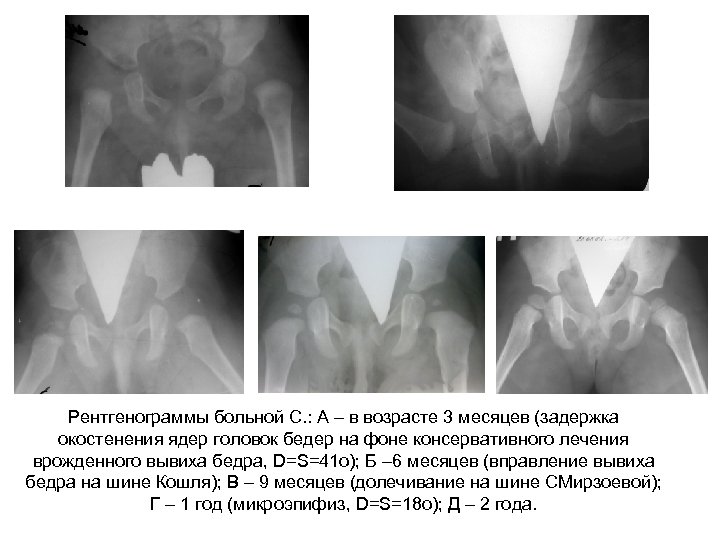 Рентгенограммы больной С.: А – в возрасте 3 месяцев (задержка окостенения ядер головок бедер на фоне консервативного лечения врожденного вывиха бедра, D=S=41о); Б –6 месяцев (вправление вывиха бедра на шине Кошля); В – 9 месяцев (долечивание на шине СМирзоевой); Г – 1 год (микроэпифиз, D=S=18о); Д – 2 года.